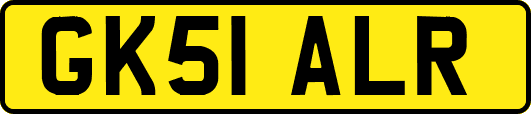 GK51 ALR